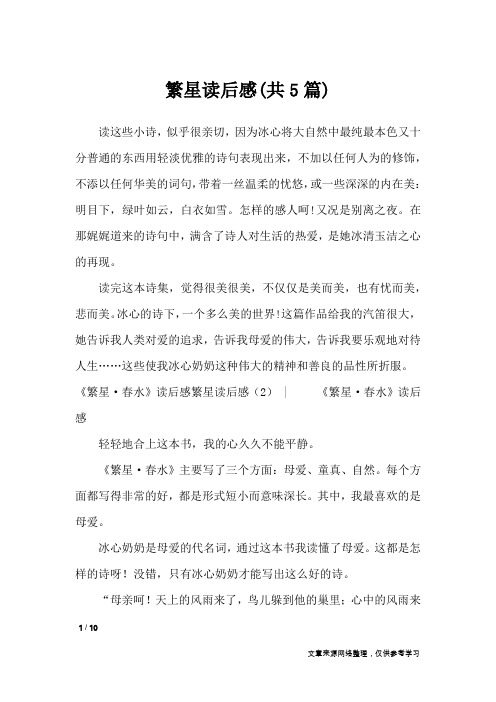 繁星读后感(共5篇)

读这些小诗，似乎很亲切，因为冰心将大自然中最纯最本色又十分普通的东西用轻淡优雅的诗句表现出来，不加以任何人为的修饰，不添以任何华美的词句，带着一丝温柔的忧愁，或一些深深的内在美：明目下，绿叶如云，白衣如雪。怎样的感人呵！又况是别离之夜。在那娓娓道来的诗句中，满含了诗人对生活的热爱，是她冰清玉洁之心的再现。

读完这本诗集，觉得很美很美，不仅仅是美而美，也有忧而美，悲而美。冰心的诗下，一个多么美的世界！这篇作品给我的汽笛很大，她告诉我人类对爱的追求，告诉我母爱的伟大，告诉我要乐观地对待人生……这些使我冰心奶奶这种伟大的精神和善良的品性所折服。

《繁星·春水》读后感繁星读后感（2） | 《繁星·春水》读后感

轻轻地合上这本书，我的心久久不能平静。

《繁星·春水》主要写了三个方面：母爱、童真、自然。每个方面都写得非常的好，都是形式短小而意味深长。其中，我最喜欢的是母爱。

冰心奶奶是母爱的代名词，通过这本书我读懂了母爱。这都是怎样的诗呀！没错，只有冰心奶奶才能写出这么好的诗。

“母亲呵！天上的风雨来了，鸟儿躲到他的巢里；心中的风雨来

1 / 10

文章来源网络整理，仅供参考学习